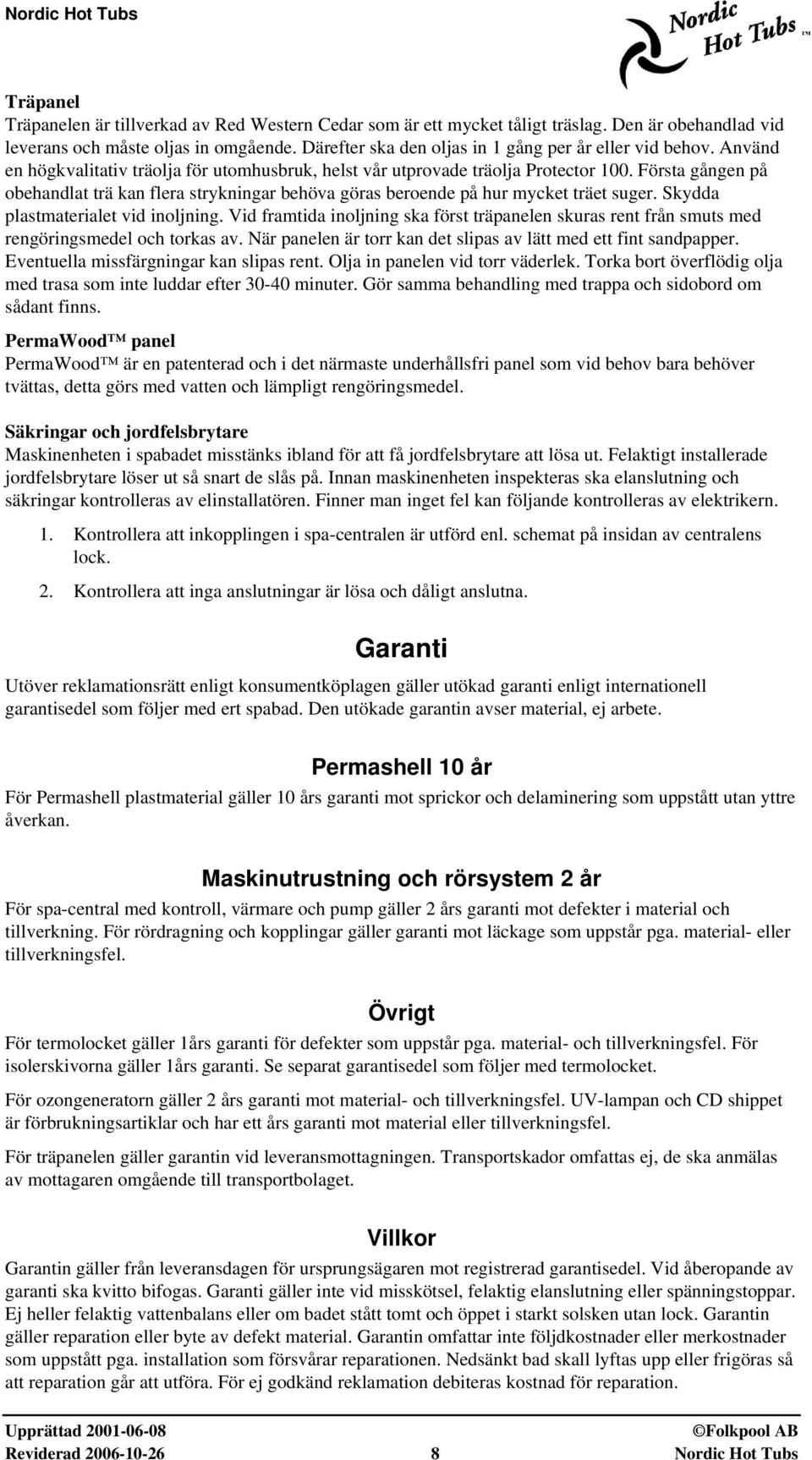 Nordic Hot Tubs

Nordic Hot Tubs ™

Träpanel
Träpanelen är tillverkad av Red Western Cedar som är ett mycket tåligt träslag. Den är obehandlad vid leverans och måste oljas in omgående. Därefter ska den oljas in 1 gång per år eller vid behov. Använd en högkvalitativ träolja för utomhusbruk, helst vår utprovade träolja Protector 100. Första gången på obehandlat trä kan flera strykningar behöva göras beroende på hur mycket träet suger. Skydda plastmaterialet vid inoljning. Vid framtida inoljning ska först träpanelen skuras rent från smuts med rengöringsmedel och torkas av. När panelen är torr kan det slipas av lätt med ett fint sandpapper. Eventuella missfärgningar kan slipas rent. Olja in panelen vid torr väderlek. Torka bort överflödig olja med trasa som inte luddar efter 30-40 minuter. Gör samma behandling med trappa och sidobord om sådant finns.

PermaWood™ panel
PermaWood™ är en patenterad och i det närmaste underhållsfri panel som vid behov bara behöver tvättas, detta görs med vatten och lämpligt rengöringsmedel.

Säkringar och jordfelsbrytare
Maskinenheten i spabadet misstänks ibland för att få jordfelsbrytare att lösa ut. Felaktigt installerade jordfelsbrytare löser ut så snart de slås på. Innan maskinenheten inspekteras ska elanslutning och säkringar kontrolleras av elinstallatören. Finner man inget fel kan följande kontrolleras av elektrikern.

1. Kontrollera att inkopplingen i spa-centralen är utförd enl. schemat på insidan av centralens lock.

2. Kontrollera att inga anslutningar är lösa och dåligt anslutna.

Garanti
Utöver reklamationsrätt enligt konsumentköplagen gäller utökad garanti enligt internationell garantisedel som följer med ert spabad. Den utökade garantin avser material, ej arbete.

Permashell 10 år
För Permashell plastmaterial gäller 10 års garanti mot sprickor och delaminering som uppstått utan yttre åverkan.

Maskinutrustning och rörsystem 2 år
För spa-central med kontroll, värmare och pump gäller 2 års garanti mot defekter i material och tillverkning. För rördragning och kopplingar gäller garanti mot läckage som uppstår pga. material- eller tillverkningsfel.

Övrigt
För termolocket gäller 1års garanti för defekter som uppstår pga. material- och tillverkningsfel. För isolerskivorna gäller 1års garanti. Se separat garantisedel som följer med termolocket.

För ozongeneratorn gäller 2 års garanti mot material- och tillverkningsfel. UV-lampan och CD shippet är förbrukningsartiklar och har ett års garanti mot material eller tillverkningsfel.

För träpanelen gäller garantin vid leveransmottagningen. Transportskador omfattas ej, de ska anmälas av mottagaren omgående till transportbolaget.

Villkor
Garantin gäller från leveransdagen för ursprungsägaren mot registrerad garantisedel. Vid åberopande av garanti ska kvitto bifogas. Garanti gäller inte vid misskötsel, felaktig elanslutning eller spänningstoppar. Ej heller felaktig vattenbalans eller om badet stått tomt och öppet i starkt solsken utan lock. Garantin gäller reparation eller byte av defekt material. Garantin omfattar inte följdkostnader eller merkostnader som uppstått pga. installation som försvårar reparationen. Nedsänkt bad skall lyftas upp eller frigöras så att reparation går att utföra. För ej godkänd reklamation debiteras kostnad för reparation.

Upprättad 2001-06-08
Reviderad 2006-10-26
8
©Folkpool AB
Nordic Hot Tubs